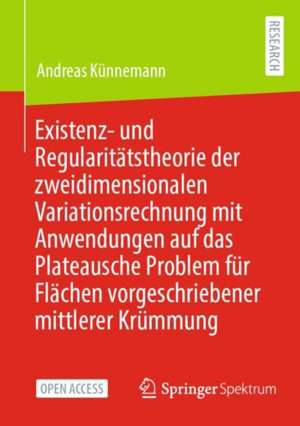 RESEARCH

Andreas Künnemann

Existenz- und Regularitätstheorie der zweidimensionalen Variationsrechnung mit Anwendungen auf das Plateausche Problem für Flächen vorgeschriebener mittlerer Krümmung

OPEN ACCESS

Springer Spektrum